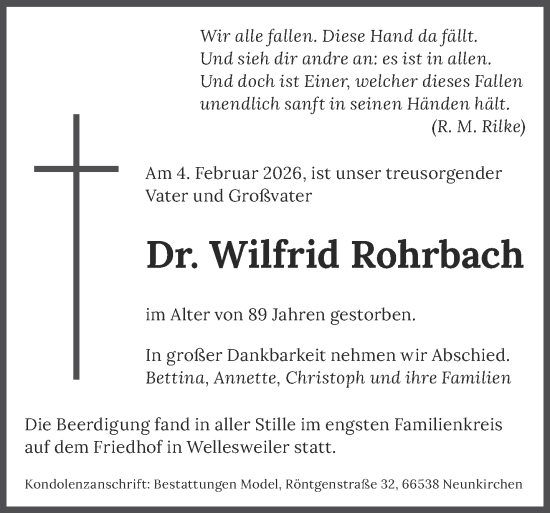 Wir alle fallen. Diese Hand da fällt.
Und sieh dir andre an: es ist in allen.
Und doch ist Einer, welcher dieses Fallen
unendlich sanft in seinen Händen hält.
(R. M. Rilke)

Am 4. Februar 2026, ist unser treusorgender Vater und Großvater

Dr. Wilfrid Rohrbach

im Alter von 89 Jahren gestorben.

In großer Dankbarkeit nehmen wir Abschied.
Bettina, Annette, Christoph und ihre Familien

Die Beerdigung fand in aller Stille im engsten Familienkreis auf dem Friedhof in Wellesweiler statt.

Kondolenzanschrift: Bestattungen Model, Röntgenstraße 32, 66538 Neunkirchen